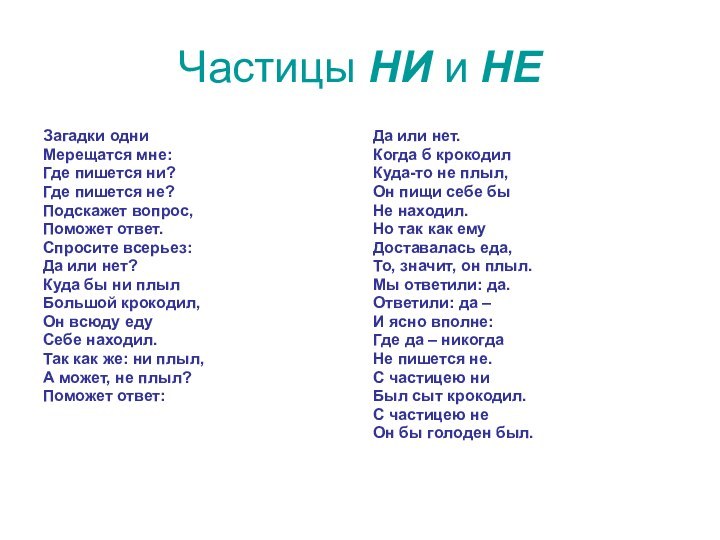 Частицы НИ и НЕ

Загадки одни
Мерещатся мне:
Где пишется ни?
Где пишется не?
Подскажет вопрос,
Поможет ответ.
Спросите всерьез:
Да или нет?
Куда бы ни плыл
Большой крокодил,
Он всюду еду
Себе находил.
Так как же: ни плыл,
А может, не плыл?
Поможет ответ:

Да или нет.
Когда б крокодил
Куда-то не плыл,
Он пищи себе бы
Не находил.
Но так как ему
Доставалась еда,
То, значит, он плыл.
Мы ответили: да.
Ответили: да –
И ясно вполне:
Где да – никогда
Не пишется не.
С частицею ни
Был сыт крокодил.
С частицею не
Он бы голоден был.